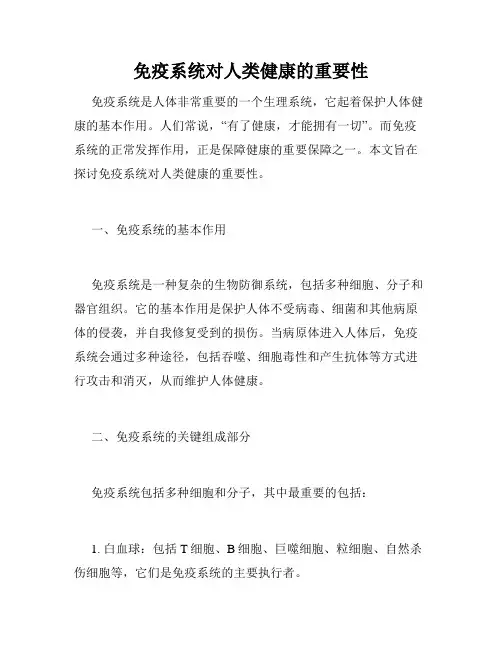 免疫系统对人类健康的重要性

免疫系统是人体非常重要的一个生理系统，它起着保护人体健康的基本作用。人们常说，“有了健康，才能拥有一切”。而免疫系统的正常发挥作用，正是保障健康的重要保障之一。本文旨在探讨免疫系统对人类健康的重要性。

一、免疫系统的基本作用

免疫系统是一种复杂的生物防御系统，包括多种细胞、分子和器官组织。它的基本作用是保护人体不受病毒、细菌和其他病原体的侵袭，并自我修复受到的损伤。当病原体进入人体后，免疫系统会通过多种途径，包括吞噬、细胞毒性和产生抗体等方式进行攻击和消灭，从而维护人体健康。

二、免疫系统的关键组成部分

免疫系统包括多种细胞和分子，其中最重要的包括：

1. 白血球：包括 T 细胞、B 细胞、巨噬细胞、粒细胞、自然杀伤细胞等，它们是免疫系统的主要执行者。